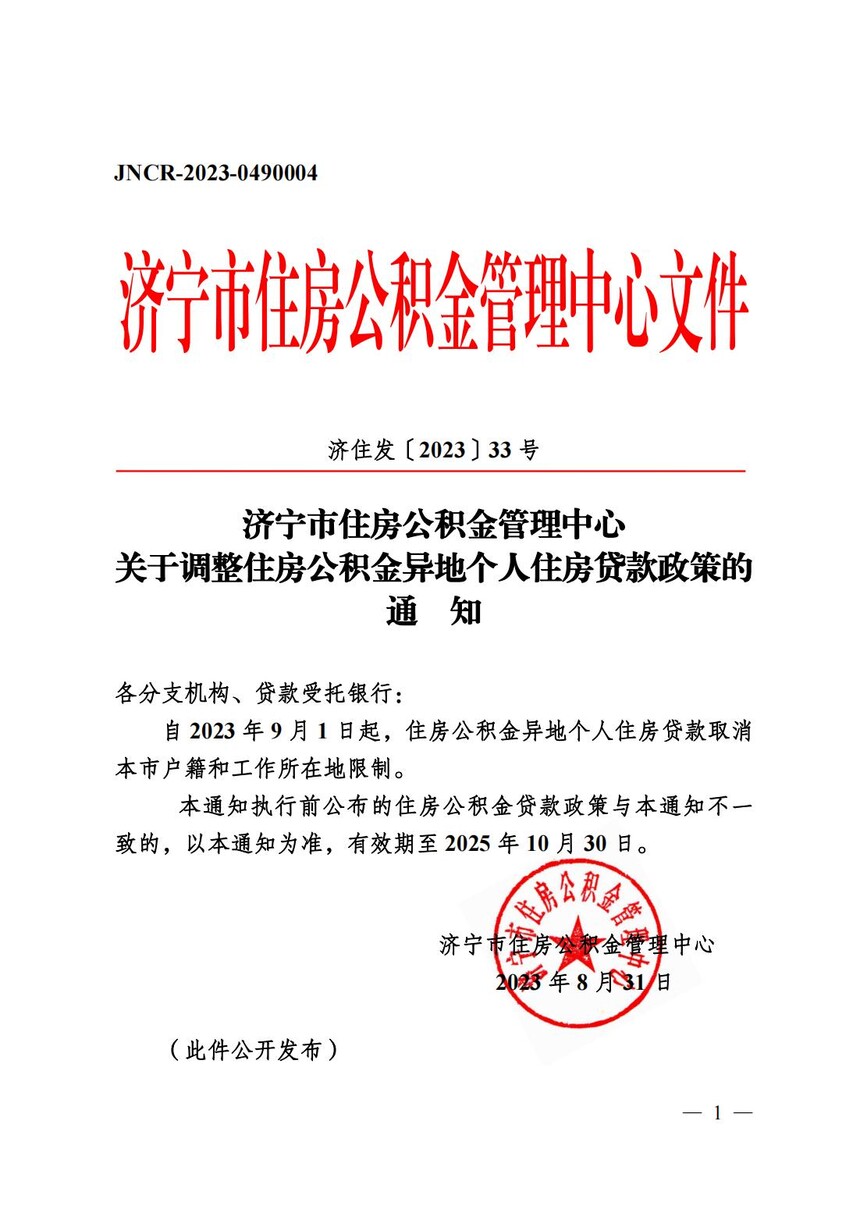 JNCR-2023-0490004

济宁市住房公积金管理中心文件

济住发〔2023〕33 号

济宁市住房公积金管理中心
关于调整住房公积金异地个人住房贷款政策的
通　知

各分支机构、贷款受托银行：

自 2023 年 9 月 1 日起，住房公积金异地个人住房贷款取消本市户籍和工作所在地限制。

本通知执行前公布的住房公积金贷款政策与本通知不一致的，以本通知为准，有效期至 2025 年 10 月 30 日。

济宁市住房公积金管理中心
济宁市住房公积金管理中心
2023 年 8 月 31 日

（此件公开发布）

— 1 —